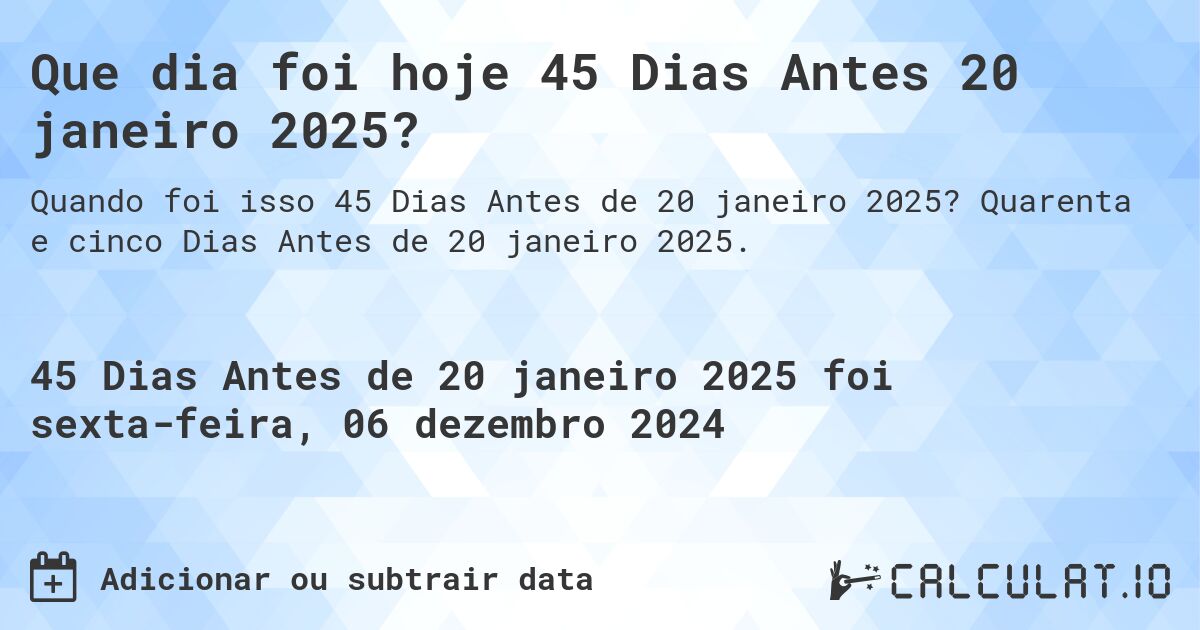 Que dia foi hoje 45 Dias Antes 20 janeiro 2025?

Quando foi isso 45 Dias Antes de 20 janeiro 2025? Quarenta e cinco Dias Antes de 20 janeiro 2025.

45 Dias Antes de 20 janeiro 2025 foi sexta-feira, 06 dezembro 2024

Adicionar ou subtrair data

CALCULAT.IO